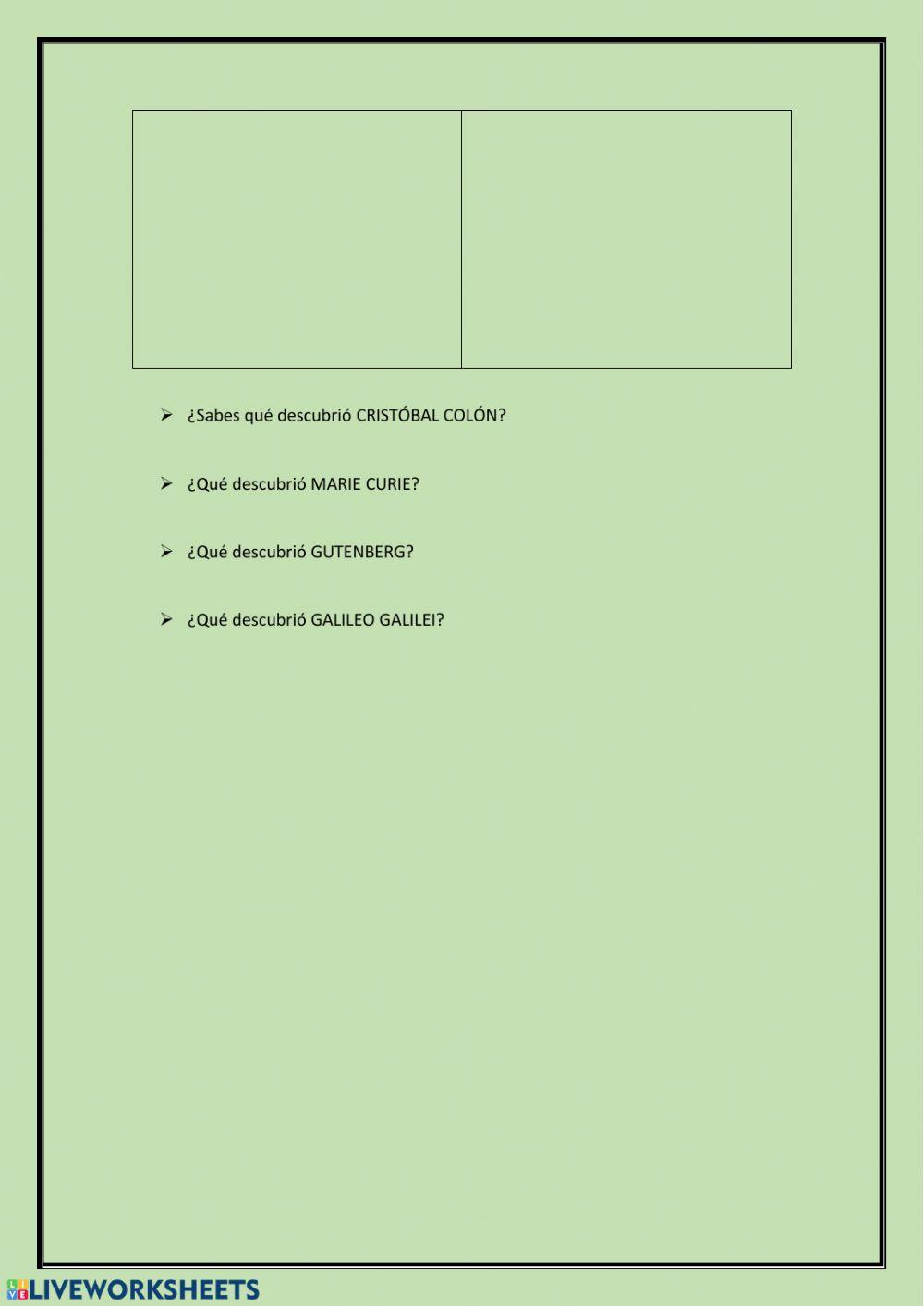 ➢ ¿Sabes qué descubrió CRISTÓBAL COLÓN?

➢ ¿Qué descubrió MARIE CURIE?

➢ ¿Qué descubrió GUTENBERG?

➢ ¿Qué descubrió GALILEO GALILEI?

LIVEWORKSHEETS